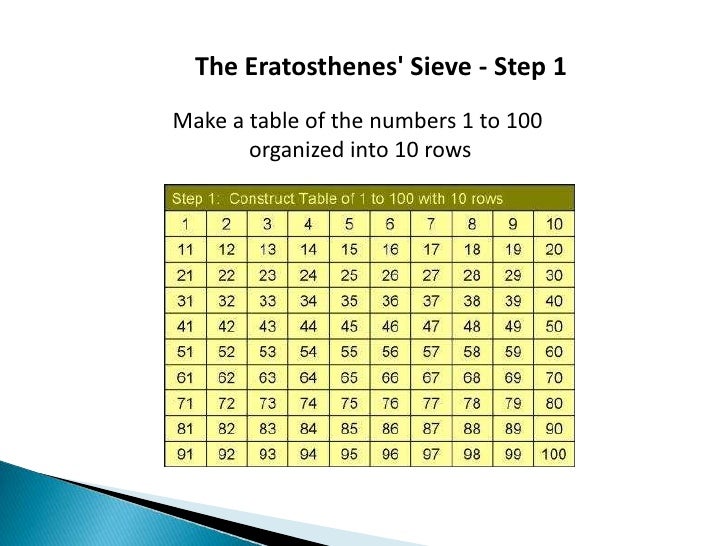 The Eratosthenes' Sieve - Step 1

Make a table of the numbers 1 to 100 organized into 10 rows

Step 1: Construct Table of 1 to 100 with 10 rows

| 1 | 2 | 3 | 4 | 5 | 6 | 7 | 8 | 9 | 10 |
|---|---|---|---|---|---|---|---|---|---|
| 11 | 12 | 13 | 14 | 15 | 16 | 17 | 18 | 19 | 20 |
| 21 | 22 | 23 | 24 | 25 | 26 | 27 | 28 | 29 | 30 |
| 31 | 32 | 33 | 34 | 35 | 36 | 37 | 38 | 39 | 40 |
| 41 | 42 | 43 | 44 | 45 | 46 | 47 | 48 | 49 | 50 |
| 51 | 52 | 53 | 54 | 55 | 56 | 57 | 58 | 59 | 60 |
| 61 | 62 | 63 | 64 | 65 | 66 | 67 | 68 | 69 | 70 |
| 71 | 72 | 73 | 74 | 75 | 76 | 77 | 78 | 79 | 80 |
| 81 | 82 | 83 | 84 | 85 | 86 | 87 | 88 | 89 | 90 |
| 91 | 92 | 93 | 94 | 95 | 96 | 97 | 98 | 99 | 100 |